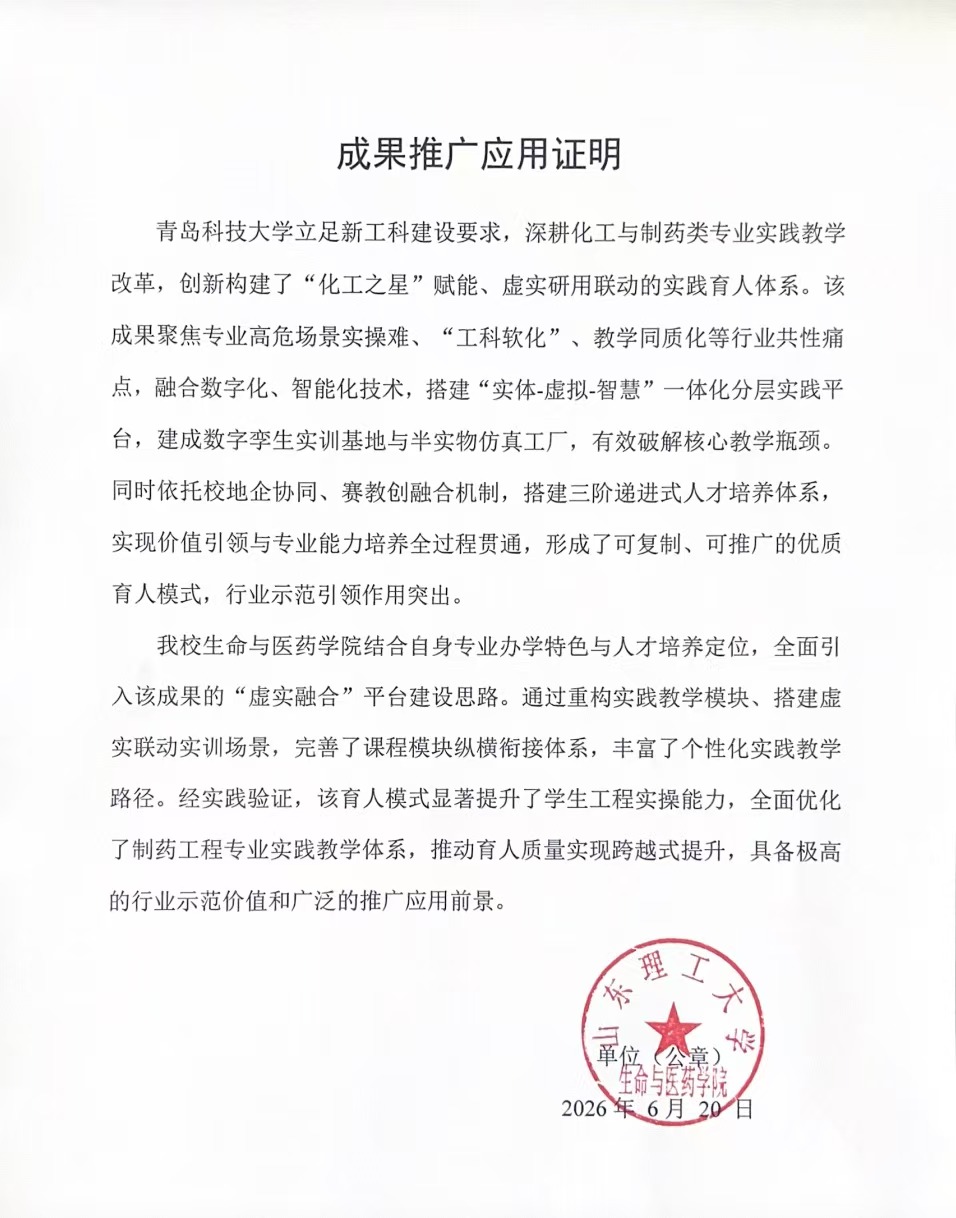 成果推广应用证明

青岛科技大学立足新工科建设要求，深耕化工与制药类专业实践教学改革，创新构建了“化工之星”赋能、虚实研用联动的实践育人体系。该成果聚焦专业高危场景实操难、“工科软化”、教学同质化等行业共性痛点，融合数字化、智能化技术，搭建“实体-虚拟-智慧”一体化分层实践平台，建成数字孪生实训基地与半实物仿真工厂，有效破解核心教学瓶颈。同时依托校地企协同、赛教创融合机制，搭建三阶递进式人才培养体系，实现价值引领与专业能力培养全过程贯通，形成了可复制、可推广的优质育人模式，行业示范引领作用突出。

我校生命与医药学院结合自身专业办学特色与人才培养定位，全面引入该成果的“虚实融合”平台建设思路。通过重构实践教学模块、搭建虚实联动实训场景，完善了课程模块纵横衔接体系，丰富了个性化实践教学路径。经实践验证，该育人模式显著提升了学生工程实操能力，全面优化了制药工程专业实践教学体系，推动育人质量实现跨越式提升，具备极高的行业示范价值和广泛的推广应用前景。

山东理工大学
生命与医药学院
单位（公章）
2026 年 6 月 20 日